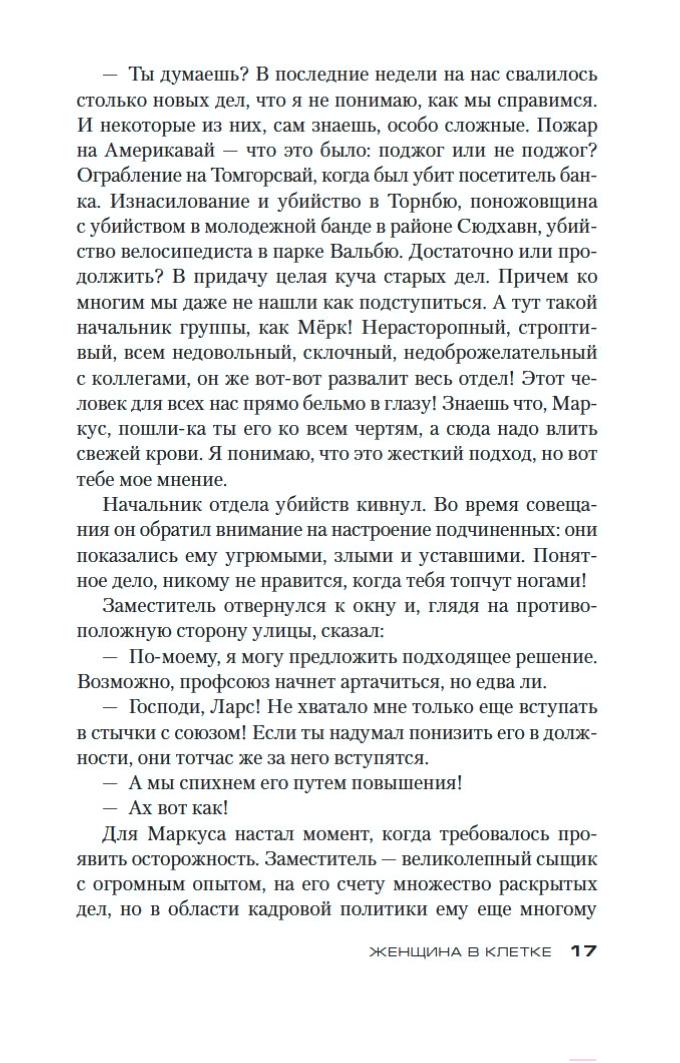 — Ты думаешь? В последние недели на нас свалилось столько новых дел, что я не понимаю, как мы справимся. И некоторые из них, сам знаешь, особо сложные. Пожар на Америкавай — что это было: поджог или не поджог? Ограбление на Томгорсвай, когда был убит посетитель банка. Изнасилование и убийство в Торнбю, поножовщина с убийством в молодежной банде в районе Сюдхавн, убийство велосипедиста в парке Вальбю. Достаточно или продолжить? В придачу целая куча старых дел. Причем ко многим мы даже не нашли как подступиться. А тут такой начальник группы, как Мёрк! Нерасторопный, строптивый, всем недовольный, склочный, недоброжелательный с коллегами, он же вот-вот развалит весь отдел! Этот человек для всех нас прямо бельмо в глазу! Знаешь что, Маркус, пошли-ка ты его ко всем чертям, а сюда надо влить свежей крови. Я понимаю, что это жесткий подход, но вот тебе мое мнение.

Начальник отдела убийств кивнул. Во время совещания он обратил внимание на настроение подчиненных: они показались ему угрюмыми, злыми и уставшими. Понятное дело, никому не нравится, когда тебя топчут ногами!

Заместитель отвернулся к окну и, глядя на противоположную сторону улицы, сказал:

— По-моему, я могу предложить подходящее решение. Возможно, профсоюз начнет артачиться, но едва ли.

— Господи, Ларс! Не хватало мне только еще вступать в стычки с союзом! Если ты надумал понизить его в должности, они тотчас же за него вступятся.

— А мы спихнем его путем повышения!

— Ах вот как!

Для Маркуса настал момент, когда требовалось проявить осторожность. Заместитель — великолепный сыщик с огромным опытом, на его счету множество раскрытых дел, но в области кадровой политики ему еще многому

ЖЕНЩИНА В КЛЕТКЕ 17